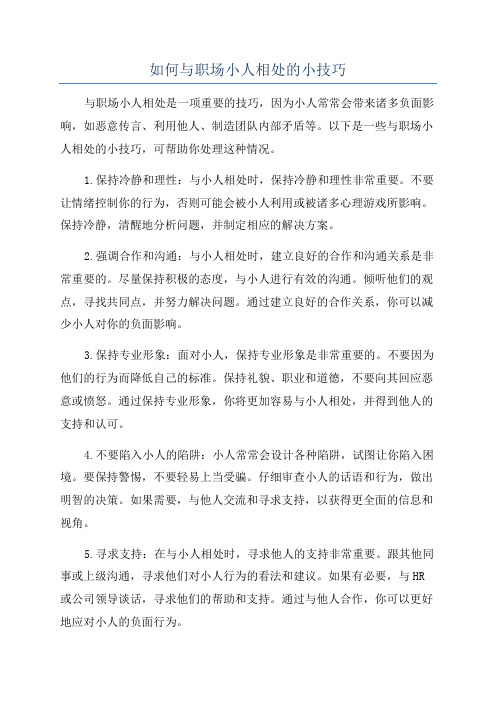 如何与职场小人相处的小技巧

与职场小人相处是一项重要的技巧，因为小人常常会带来诸多负面影响，如恶意传言、利用他人、制造团队内部矛盾等。以下是一些与职场小人相处的小技巧，可帮助你处理这种情况。

1.保持冷静和理性：与小人相处时，保持冷静和理性非常重要。不要让情绪控制你的行为，否则可能会被小人利用或被诸多心理游戏所影响。保持冷静，清醒地分析问题，并制定相应的解决方案。

2.强调合作和沟通：与小人相处时，建立良好的合作和沟通关系是非常重要的。尽量保持积极的态度，与小人进行有效的沟通。倾听他们的观点，寻找共同点，并努力解决问题。通过建立良好的合作关系，你可以减少小人对你的负面影响。

3.保持专业形象：面对小人，保持专业形象是非常重要的。不要因为他们的行为而降低自己的标准。保持礼貌、职业和道德，不要向其回应恶意或愤怒。通过保持专业形象，你将更加容易与小人相处，并得到他人的支持和认可。

4.不要陷入小人的陷阱：小人常常会设计各种陷阱，试图让你陷入困境。要保持警惕，不要轻易上当受骗。仔细审查小人的话语和行为，做出明智的决策。如果需要，与他人交流和寻求支持，以获得更全面的信息和视角。

5.寻求支持：在与小人相处时，寻求他人的支持非常重要。跟其他同事或上级沟通，寻求他们对小人行为的看法和建议。如果有必要，与HR或公司领导谈话，寻求他们的帮助和支持。通过与他人合作，你可以更好地应对小人的负面行为。